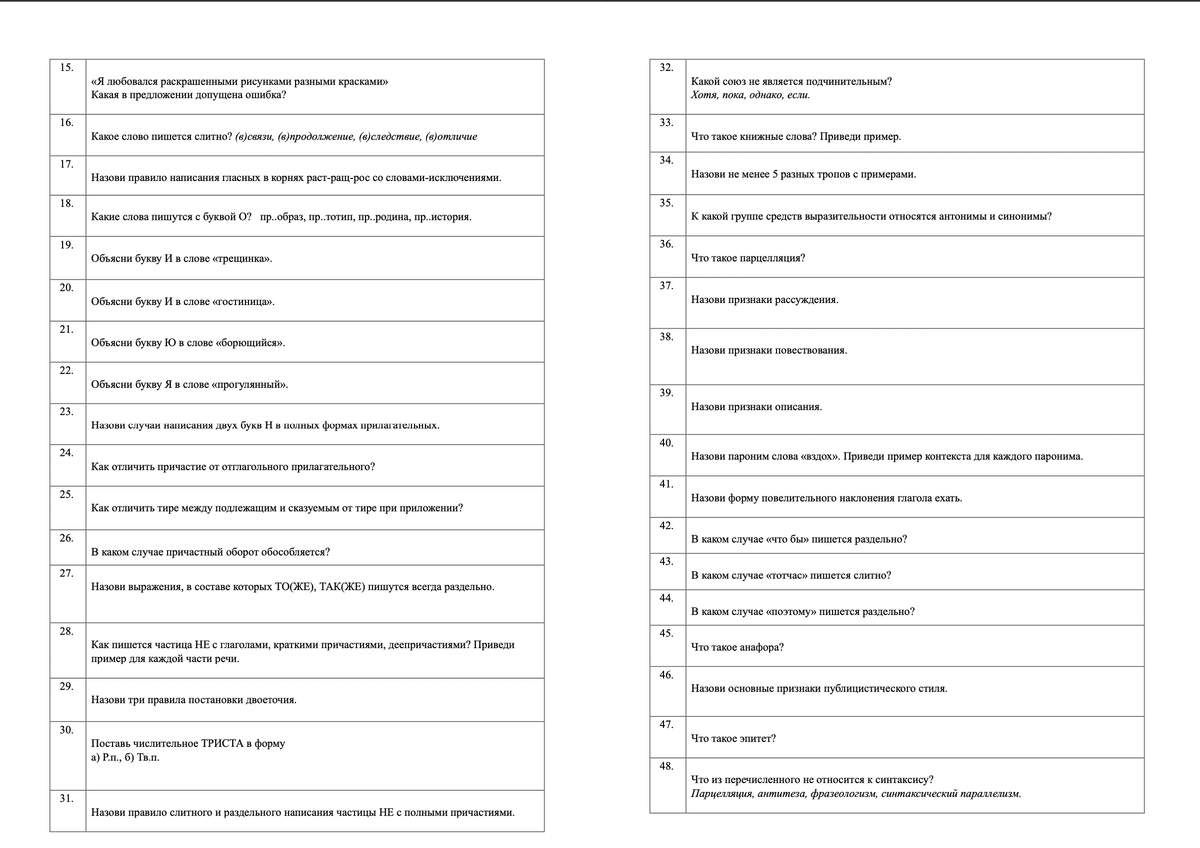 | 15. | «Я любовался раскрашенными рисунками разными красками» Какая в предложении допущена ошибка? |
|---|---|
| 16. | Какое слово пишется слитно? (в)связи, (в)продолжение, (в)следствие, (в)отличие |
| 17. | Назови правило написания гласных в корнях раст-ращ-рос со словами-исключениями. |
| 18. | Какие слова пишутся с буквой О? пр..образ, пр..тотип, пр..родина, пр..история. |
| 19. | Объясни букву И в слове «трещинка». |
| 20. | Объясни букву И в слове «гостиница». |
| 21. | Объясни букву Ю в слове «борющийся». |
| 22. | Объясни букву Я в слове «прогулянный». |
| 23. | Назови случаи написания двух букв Н в полных формах прилагательных. |
| 24. | Как отличить причастие от отглагольного прилагательного? |
| 25. | Как отличить тире между подлежащим и сказуемым от тире при приложении? |
| 26. | В каком случае причастный оборот обособляется? |
| 27. | Назови выражения, в составе которых ТО(ЖЕ), ТАК(ЖЕ) пишутся всегда раздельно. |
| 28. | Как пишется частица НЕ с глаголами, краткими причастиями, деепричастиями? Приведи пример для каждой части речи. |
| 29. | Назови три правила постановки двоеточия. |
| 30. | Поставь числительное ТРИСТА в форму а) Р.п., б) Тв.п. |
| 31. | Назови правило слитного и раздельного написания частицы НЕ с полными причастиями. |

| 32. | Какой союз не является подчинительным? Хотя, пока, однако, если. |
|---|---|
| 33. | Что такое книжные слова? Приведи пример. |
| 34. | Назови не менее 5 разных тропов с примерами. |
| 35. | К какой группе средств выразительности относятся антонимы и синонимы? |
| 36. | Что такое парцелляция? |
| 37. | Назови признаки рассуждения. |
| 38. | Назови признаки повествования. |
| 39. | Назови признаки описания. |
| 40. | Назови пароним слова «вздох». Приведи пример контекста для каждого паронима. |
| 41. | Назови форму повелительного наклонения глагола ехать. |
| 42. | В каком случае «что бы» пишется раздельно? |
| 43. | В каком случае «тотчас» пишется слитно? |
| 44. | В каком случае «поэтому» пишется раздельно? |
| 45. | Что такое анафора? |
| 46. | Назови основные признаки публицистического стиля. |
| 47. | Что такое эпитет? |
| 48. | Что из перечисленного не относится к синтаксису? Парцелляция, антитеза, фразеологизм, синтаксический параллелизм. |